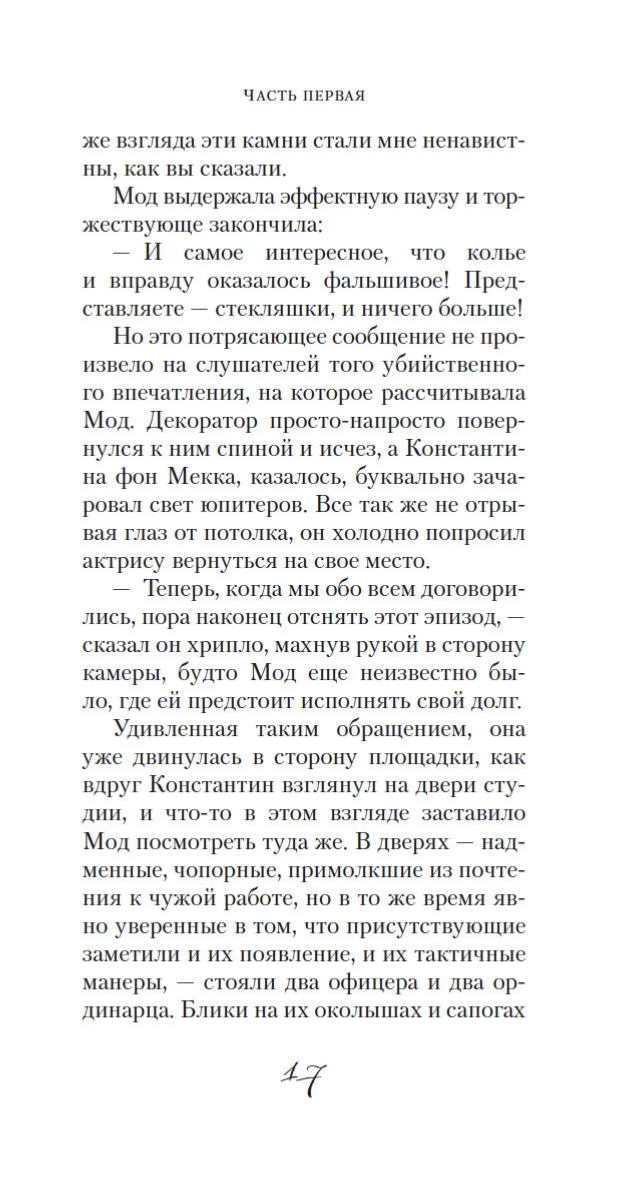 ЧАСТЬ ПЕРВАЯ

же взгляда эти камни стали мне ненавистны, как вы сказали.

Мод выдержала эффектную паузу и торжествующе закончила:

— И самое интересное, что колье и вправду оказалось фальшивое! Представляете — стекляшки, и ничего больше!

Но это потрясающее сообщение не произвело на слушателей того убийственного впечатления, на которое рассчитывала Мод. Декоратор просто-напросто повернулся к ним спиной и исчез, а Константина фон Мекка, казалось, буквально зачаровал свет юпитеров. Все так же не отрывая глаз от потолка, он холодно попросил актрису вернуться на свое место.

— Теперь, когда мы обо всем договорились, пора наконец отснять этот эпизод, — сказал он хрипло, махнув рукой в сторону камеры, будто Мод еще неизвестно было, где ей предстоит исполнять свой долг.

Удивленная таким обращением, она уже двинулась в сторону площадки, как вдруг Константин взглянул на двери студии, и что-то в этом взгляде заставило Мод посмотреть туда же. В дверях — надменные, чопорные, примолкшие из почтения к чужой работе, но в то же время явно уверенные в том, что присутствующие заметили и их появление, и их тактичные манеры, — стояли два офицера и два ординарца. Блики на их околышах и сапогах

17